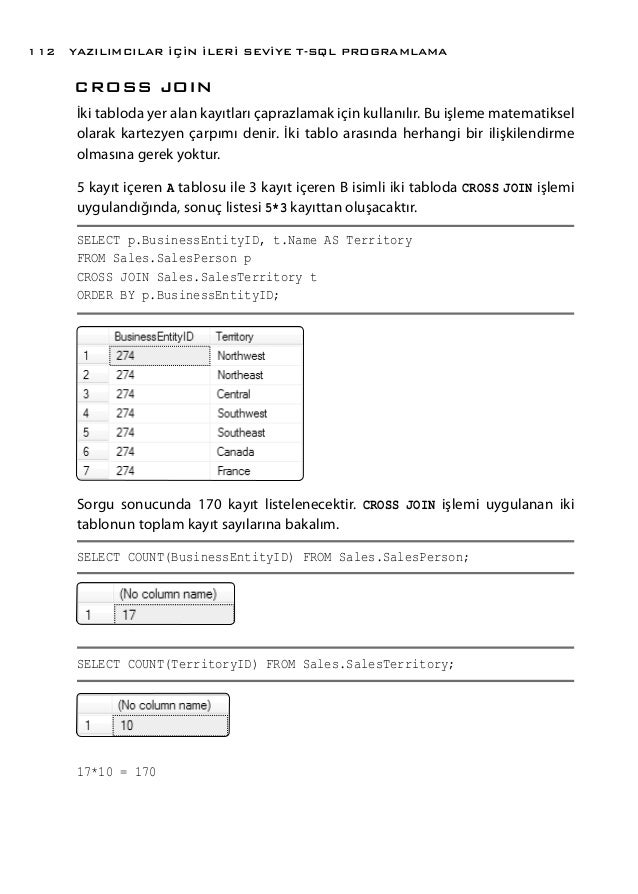 112 YAZILIMCILAR İÇİN İLERİ SEVİYE T-SQL PROGRAMLAMA

CROSS JOIN

İki tabloda yer alan kayıtları çaprazlamak için kullanılır. Bu işleme matematiksel olarak kartezyen çarpımı denir. İki tablo arasında herhangi bir ilişkilendirme olmasına gerek yoktur.

5 kayıt içeren A tablosu ile 3 kayıt içeren B isimli iki tabloda CROSS JOIN işlemi uygulandığında, sonuç listesi 5*3 kayıttan oluşacaktır.

SELECT p.BusinessEntityID, t.Name AS Territory
FROM Sales.SalesPerson p
CROSS JOIN Sales.SalesTerritory t
ORDER BY p.BusinessEntityID;

| | BusinessEntityID | Territory |
|---|---|---|
| 1 | 274 | Northwest |
| 2 | 274 | Northeast |
| 3 | 274 | Central |
| 4 | 274 | Southwest |
| 5 | 274 | Southeast |
| 6 | 274 | Canada |
| 7 | 274 | France |

Sorgu sonucunda 170 kayıt listelenecektir. CROSS JOIN işlemi uygulanan iki tablonun toplam kayıt sayılarına bakalım.

SELECT COUNT(BusinessEntityID) FROM Sales.SalesPerson;

| | (No column name) |
|---|---|
| 1 | 17 |

SELECT COUNT(TerritoryID) FROM Sales.SalesTerritory;

| | (No column name) |
|---|---|
| 1 | 10 |

17*10 = 170